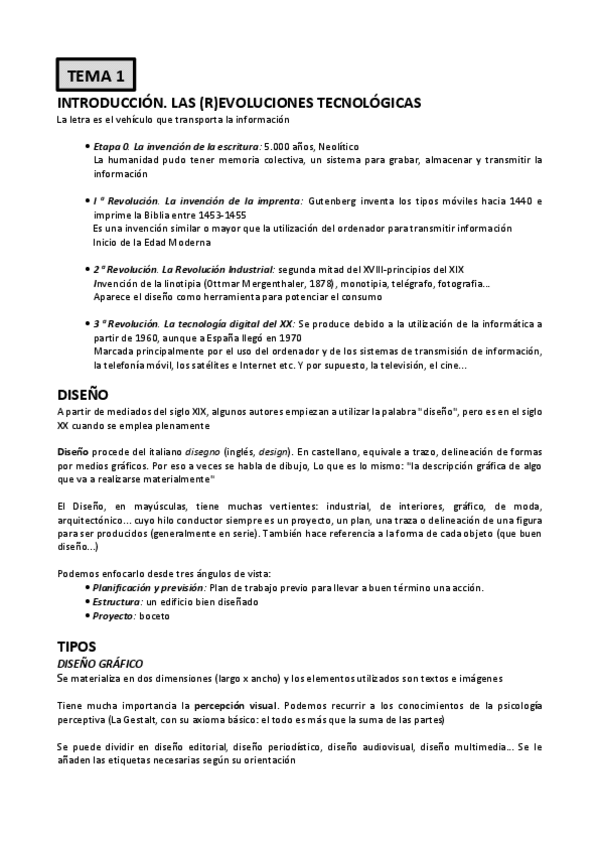 TEMA 1

INTRODUCCIÓN. LAS (R)EVOLUCIONES TECNOLÓGICAS

La letra es el vehículo que transporta la información

• Etapa 0. La invención de la escritura: 5.000 años, Neolítico
La humanidad pudo tener memoria colectiva, un sistema para grabar, almacenar y transmitir la información

• I ª Revolución. La invención de la imprenta: Gutenberg inventa los tipos móviles hacia 1440 e imprime la Biblia entre 1453-1455
Es una invención similar o mayor que la utilización del ordenador para transmitir información
Inicio de la Edad Moderna

• 2 ª Revolución. La Revolución Industrial: segunda mitad del XVIII-principios del XIX
Invención de la linotipia (Ottmar Mergenthaler, 1878), monotipia, telégrafo, fotografía…
Aparece el diseño como herramienta para potenciar el consumo

• 3 ª Revolución. La tecnología digital del XX: Se produce debido a la utilización de la informática a partir de 1960, aunque a España llegó en 1970
Marcada principalmente por el uso del ordenador y de los sistemas de transmisión de información, la telefonía móvil, los satélites e Internet etc. Y por supuesto, la televisión, el cine…

DISEÑO

A partir de mediados del siglo XIX, algunos autores empiezan a utilizar la palabra "diseño", pero es en el siglo XX cuando se emplea plenamente

Diseño procede del italiano disegno (inglés, design). En castellano, equivale a trazo, delineación de formas por medios gráficos. Por eso a veces se habla de dibujo, Lo que es lo mismo: "la descripción gráfica de algo que va a realizarse materialmente"

El Diseño, en mayúsculas, tiene muchas vertientes: industrial, de interiores, gráfico, de moda, arquitectónico… cuyo hilo conductor siempre es un proyecto, un plan, una traza o delineación de una figura para ser producidos (generalmente en serie). También hace referencia a la forma de cada objeto (que buen diseño…)

Podemos enfocarlo desde tres ángulos de vista:
• Planificación y previsión: Plan de trabajo previo para llevar a buen término una acción.
• Estructura: un edificio bien diseñado
• Proyecto: boceto

TIPOS

DISEÑO GRÁFICO

Se materializa en dos dimensiones (largo x ancho) y los elementos utilizados son textos e imágenes

Tiene mucha importancia la percepción visual. Podemos recurrir a los conocimientos de la psicología perceptiva (La Gestalt, con su axioma básico: el todo es más que la suma de las partes)

Se puede dividir en diseño editorial, diseño periodístico, diseño audiovisual, diseño multimedia… Se le añaden las etiquetas necesarias según su orientación